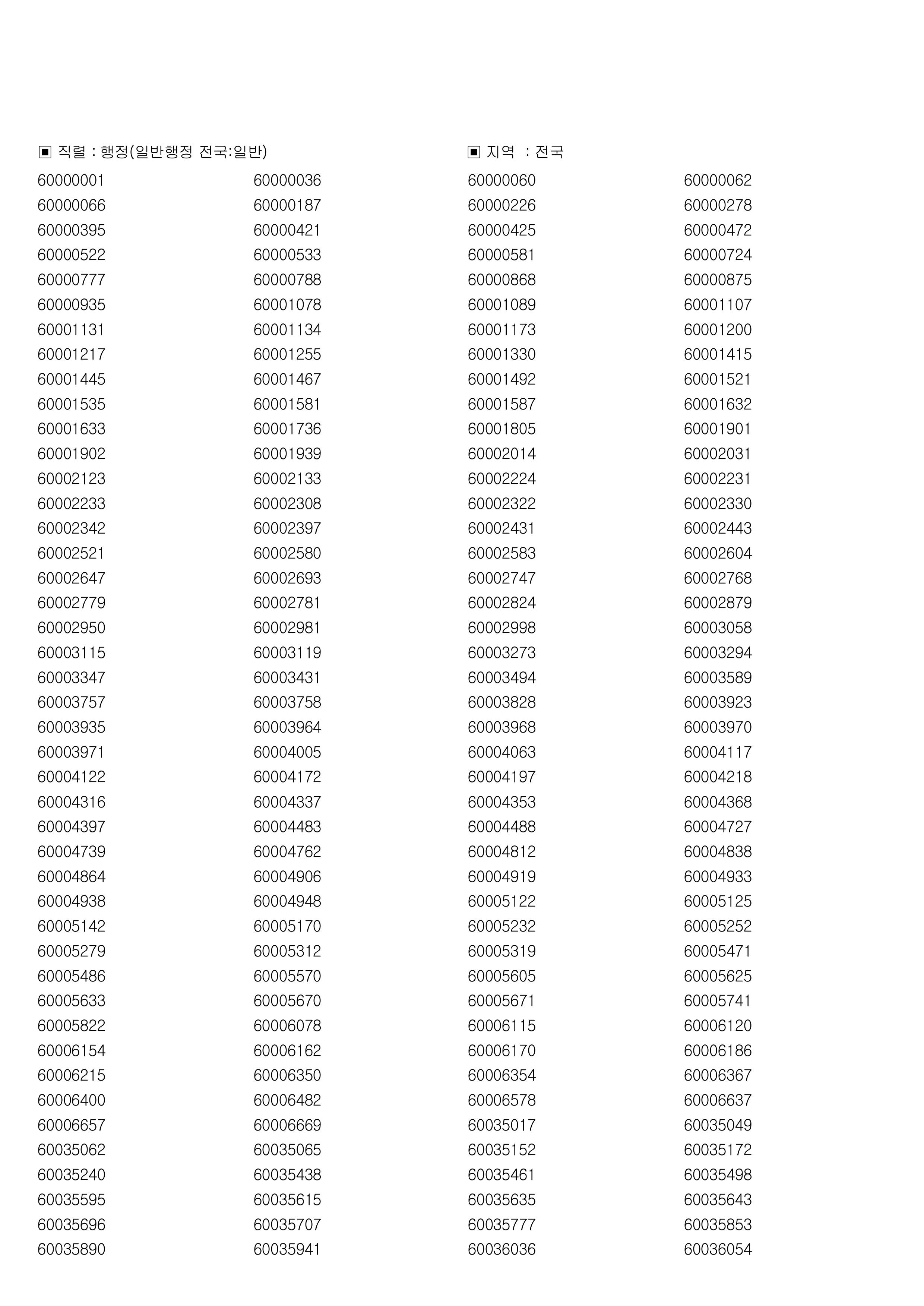 ▣ 직렬 : 행정(일반행정 전국:일반)

▣ 지역 : 전국

| | | | |
|---|---|---|---|
| 60000001 | 60000036 | 60000060 | 60000062 |
| 60000066 | 60000187 | 60000226 | 60000278 |
| 60000395 | 60000421 | 60000425 | 60000472 |
| 60000522 | 60000533 | 60000581 | 60000724 |
| 60000777 | 60000788 | 60000868 | 60000875 |
| 60000935 | 60001078 | 60001089 | 60001107 |
| 60001131 | 60001134 | 60001173 | 60001200 |
| 60001217 | 60001255 | 60001330 | 60001415 |
| 60001445 | 60001467 | 60001492 | 60001521 |
| 60001535 | 60001581 | 60001587 | 60001632 |
| 60001633 | 60001736 | 60001805 | 60001901 |
| 60001902 | 60001939 | 60002014 | 60002031 |
| 60002123 | 60002133 | 60002224 | 60002231 |
| 60002233 | 60002308 | 60002322 | 60002330 |
| 60002342 | 60002397 | 60002431 | 60002443 |
| 60002521 | 60002580 | 60002583 | 60002604 |
| 60002647 | 60002693 | 60002747 | 60002768 |
| 60002779 | 60002781 | 60002824 | 60002879 |
| 60002950 | 60002981 | 60002998 | 60003058 |
| 60003115 | 60003119 | 60003273 | 60003294 |
| 60003347 | 60003431 | 60003494 | 60003589 |
| 60003757 | 60003758 | 60003828 | 60003923 |
| 60003935 | 60003964 | 60003968 | 60003970 |
| 60003971 | 60004005 | 60004063 | 60004117 |
| 60004122 | 60004172 | 60004197 | 60004218 |
| 60004316 | 60004337 | 60004353 | 60004368 |
| 60004397 | 60004483 | 60004488 | 60004727 |
| 60004739 | 60004762 | 60004812 | 60004838 |
| 60004864 | 60004906 | 60004919 | 60004933 |
| 60004938 | 60004948 | 60005122 | 60005125 |
| 60005142 | 60005170 | 60005232 | 60005252 |
| 60005279 | 60005312 | 60005319 | 60005471 |
| 60005486 | 60005570 | 60005605 | 60005625 |
| 60005633 | 60005670 | 60005671 | 60005741 |
| 60005822 | 60006078 | 60006115 | 60006120 |
| 60006154 | 60006162 | 60006170 | 60006186 |
| 60006215 | 60006350 | 60006354 | 60006367 |
| 60006400 | 60006482 | 60006578 | 60006637 |
| 60006657 | 60006669 | 60035017 | 60035049 |
| 60035062 | 60035065 | 60035152 | 60035172 |
| 60035240 | 60035438 | 60035461 | 60035498 |
| 60035595 | 60035615 | 60035635 | 60035643 |
| 60035696 | 60035707 | 60035777 | 60035853 |
| 60035890 | 60035941 | 60036036 | 60036054 |